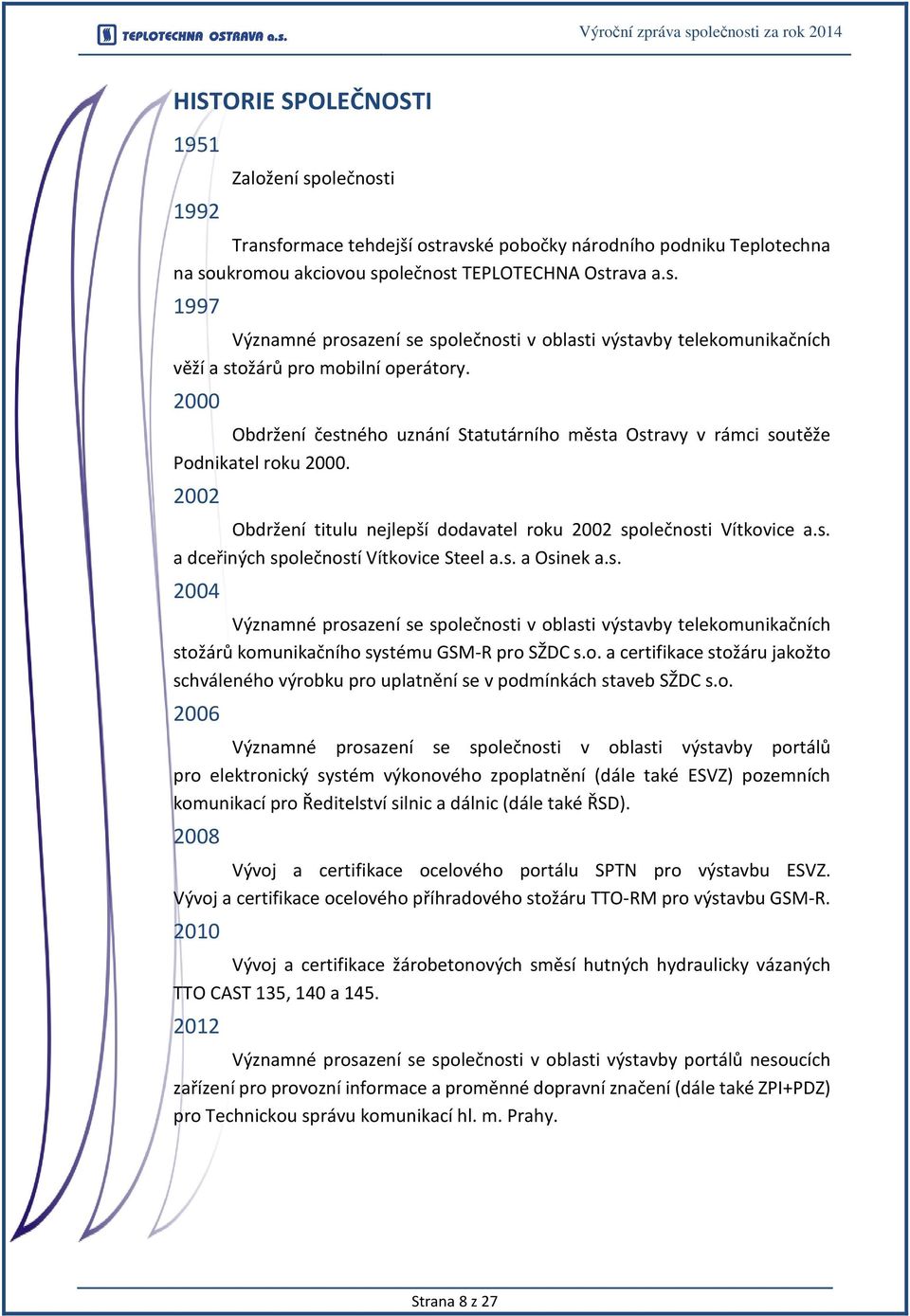 TEPLOTECHNA OSTRAVA a.s.

Výroční zpráva společnosti za rok 2014

HISTORIE SPOLEČNOSTI

1951

Založení společnosti

1992

Transformace tehdejší ostravské pobočky národního podniku Teplotechna na soukromou akciovou společnost TEPLOTECHNA Ostrava a.s.

1997

Významné prosazení se společnosti v oblasti výstavby telekomunikačních věží a stožárů pro mobilní operátory.

2000

Obdržení čestného uznání Statutárního města Ostravy v rámci soutěže Podnikatel roku 2000.

2002

Obdržení titulu nejlepší dodavatel roku 2002 společnosti Vítkovice a.s. a dceřiných společností Vítkovice Steel a.s. a Osinek a.s.

2004

Významné prosazení se společnosti v oblasti výstavby telekomunikačních stožárů komunikačního systému GSM-R pro SŽDC s.o. a certifikace stožáru jakožto schváleného výrobku pro uplatnění se v podmínkách staveb SŽDC s.o.

2006

Významné prosazení se společnosti v oblasti výstavby portálů pro elektronický systém výkonového zpoplatnění (dále také ESVZ) pozemních komunikací pro Ředitelství silnic a dálnic (dále také ŘSD).

2008

Vývoj a certifikace ocelového portálu SPTN pro výstavbu ESVZ. Vývoj a certifikace ocelového příhradového stožáru TTO-RM pro výstavbu GSM-R.

2010

Vývoj a certifikace žárobetonových směsí hutných hydraulicky vázaných TTO CAST 135, 140 a 145.

2012

Významné prosazení se společnosti v oblasti výstavby portálů nesoucích zařízení pro provozní informace a proměnné dopravní značení (dále také ZPI+PDZ) pro Technickou správu komunikací hl. m. Prahy.

Strana 8 z 27